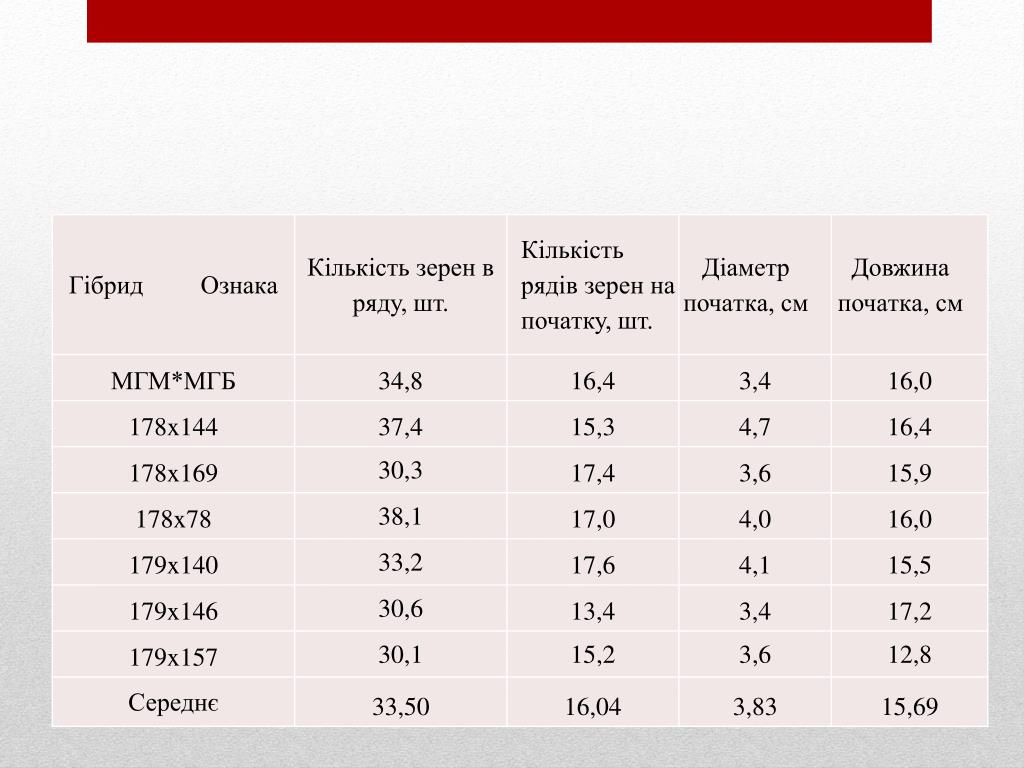 | Гібрид Ознака | Кількість зерен в ряду, шт. | Кількість рядів зерен на початку, шт. | Діаметр початка, см | Довжина початка, см |
|---|---|---|---|---|
| МГМ*МГБ | 34,8 | 16,4 | 3,4 | 16,0 |
| 178х144 | 37,4 | 15,3 | 4,7 | 16,4 |
| 178х169 | 30,3 | 17,4 | 3,6 | 15,9 |
| 178х78 | 38,1 | 17,0 | 4,0 | 16,0 |
| 179х140 | 33,2 | 17,6 | 4,1 | 15,5 |
| 179х146 | 30,6 | 13,4 | 3,4 | 17,2 |
| 179х157 | 30,1 | 15,2 | 3,6 | 12,8 |
| Середнє | 33,50 | 16,04 | 3,83 | 15,69 |